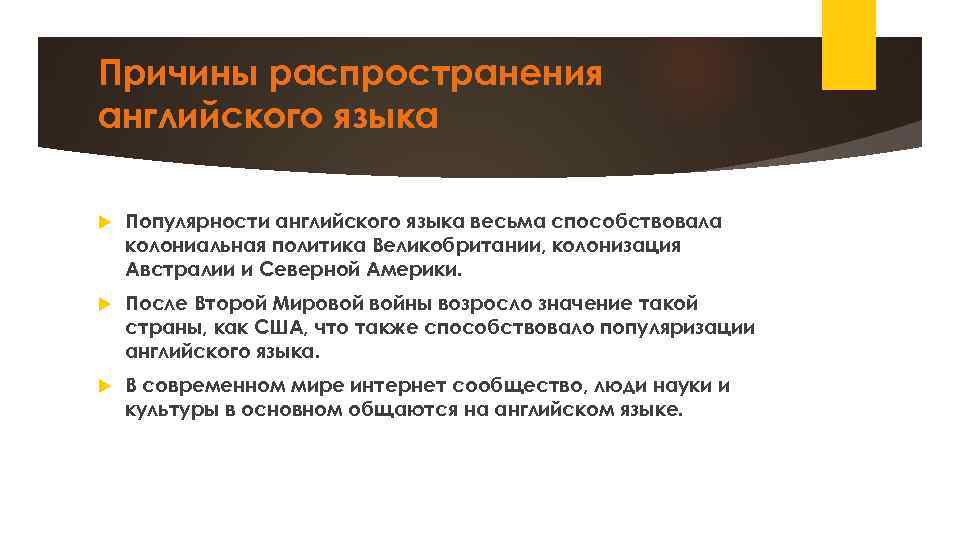 Причины распространения английского языка

Популярности английского языка весьма способствовала колониальная политика Великобритании, колонизация Австралии и Северной Америки.

После Второй Мировой войны возросло значение такой страны, как США, что также способствовало популяризации английского языка.

В современном мире интернет сообщество, люди науки и культуры в основном общаются на английском языке.